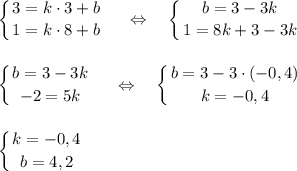 $\begin{cases} 3 = k \cdot 3 + b \\ 1 = k \cdot 8 + b \end{cases} \Leftrightarrow \begin{cases} b = 3 - 3k \\ 1 = 8k + 3 - 3k \end{cases}$

$\begin{cases} b = 3 - 3k \\ -2 = 5k \end{cases} \Leftrightarrow \begin{cases} b = 3 - 3 \cdot (-0,4) \\ k = -0,4 \end{cases}$

$\begin{cases} k = -0,4 \\ b = 4,2 \end{cases}$